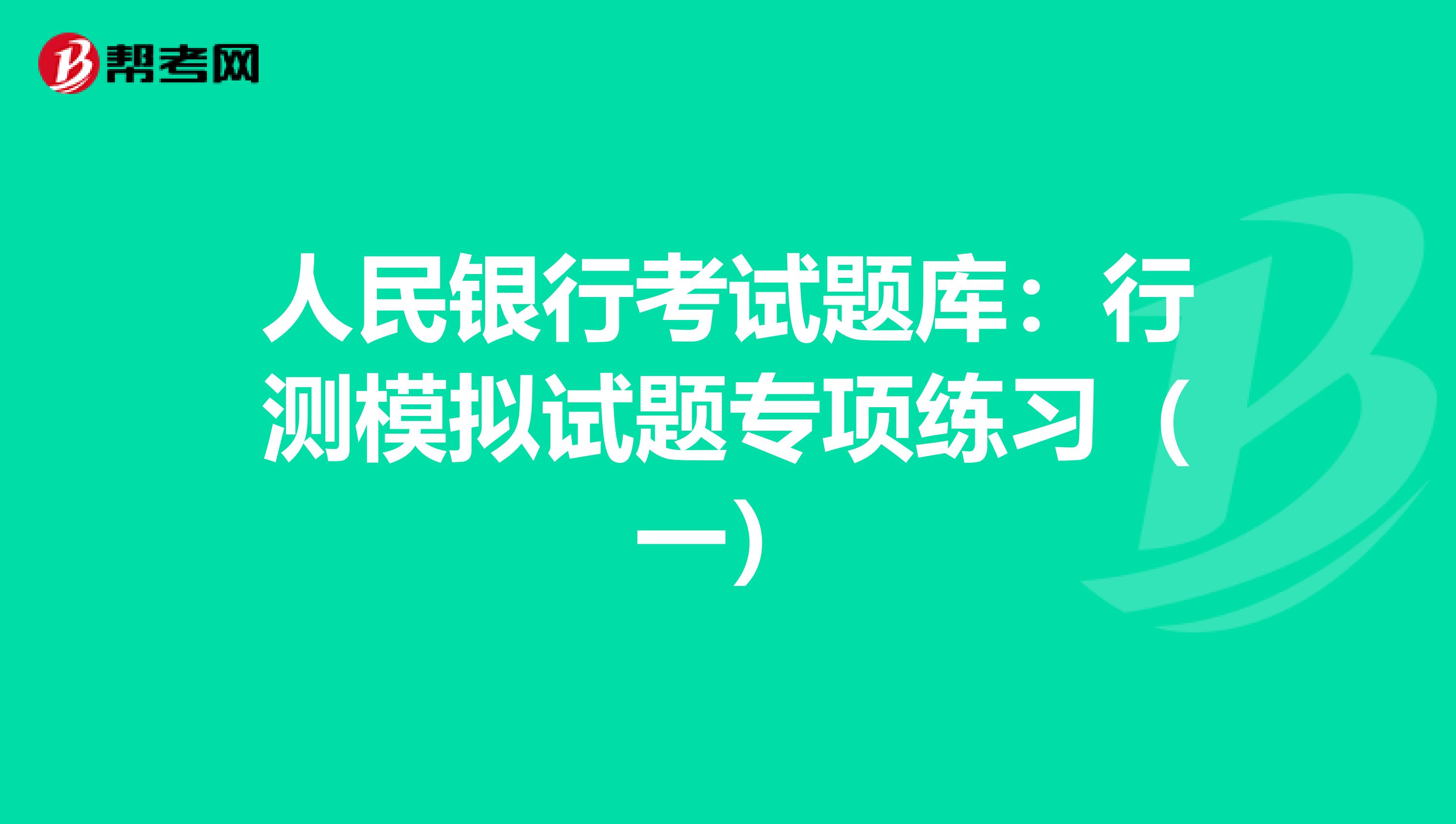 帮考网

人民银行考试题库：行测模拟试题专项练习（一）